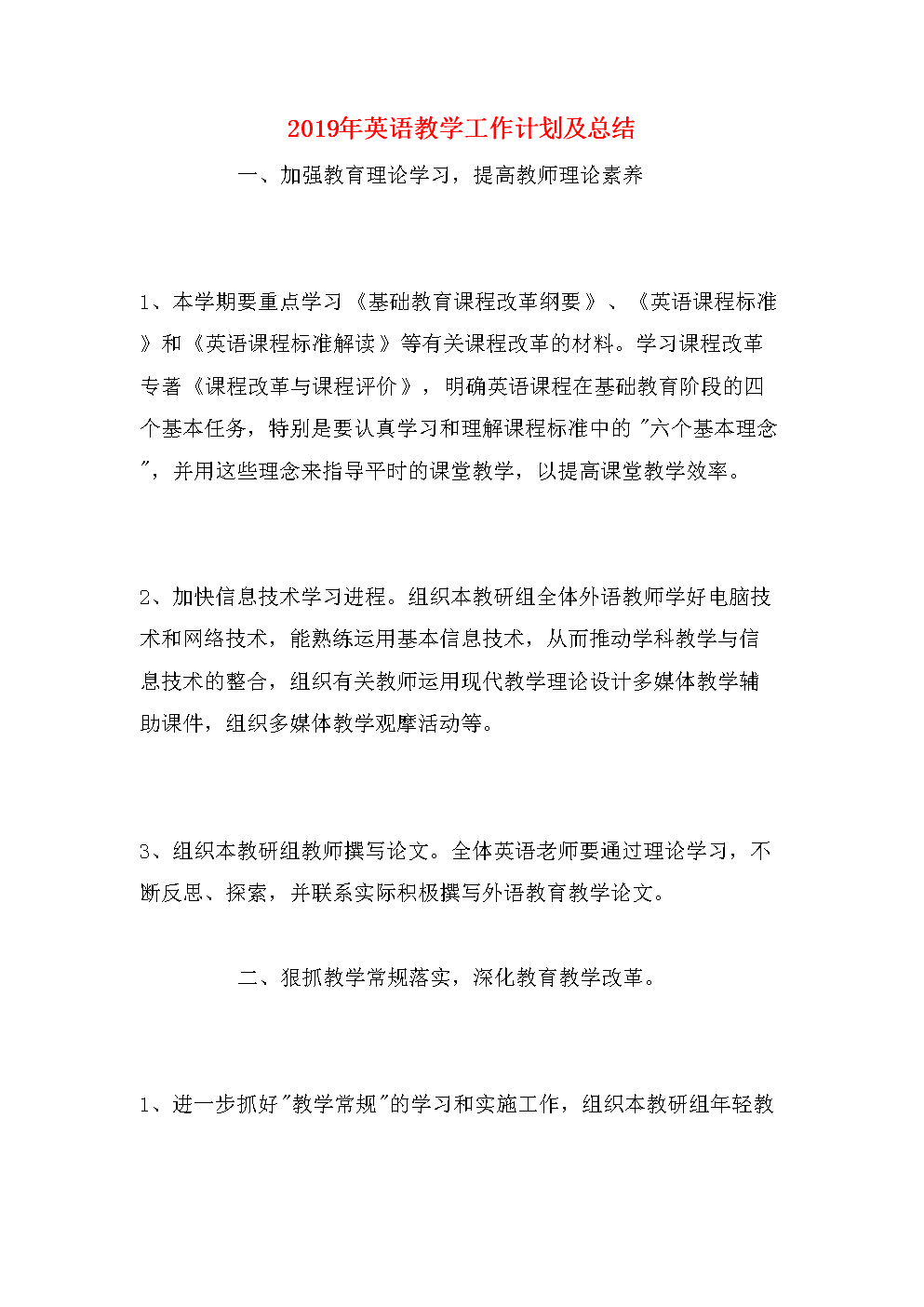 2019年英语教学工作计划及总结

一、加强教育理论学习，提高教师理论素养

1、本学期要重点学习《基础教育课程改革纲要》、《英语课程标准》和《英语课程标准解读》等有关课程改革的材料。学习课程改革专著《课程改革与课程评价》，明确英语课程在基础教育阶段的四个基本任务，特别是要认真学习和理解课程标准中的"六个基本理念"，并用这些理念来指导平时的课堂教学，以提高课堂教学效率。

2、加快信息技术学习进程。组织本教研组全体外语教师学好电脑技术和网络技术，能熟练运用基本信息技术，从而推动学科教学与信息技术的整合，组织有关教师运用现代教学理论设计多媒体教学辅助课件，组织多媒体教学观摩活动等。

3、组织本教研组教师撰写论文。全体英语老师要通过理论学习，不断反思、探索，并联系实际积极撰写外语教育教学论文。

二、狠抓教学常规落实，深化教育教学改革。

1、进一步抓好"教学常规"的学习和实施工作，组织本教研组年轻教